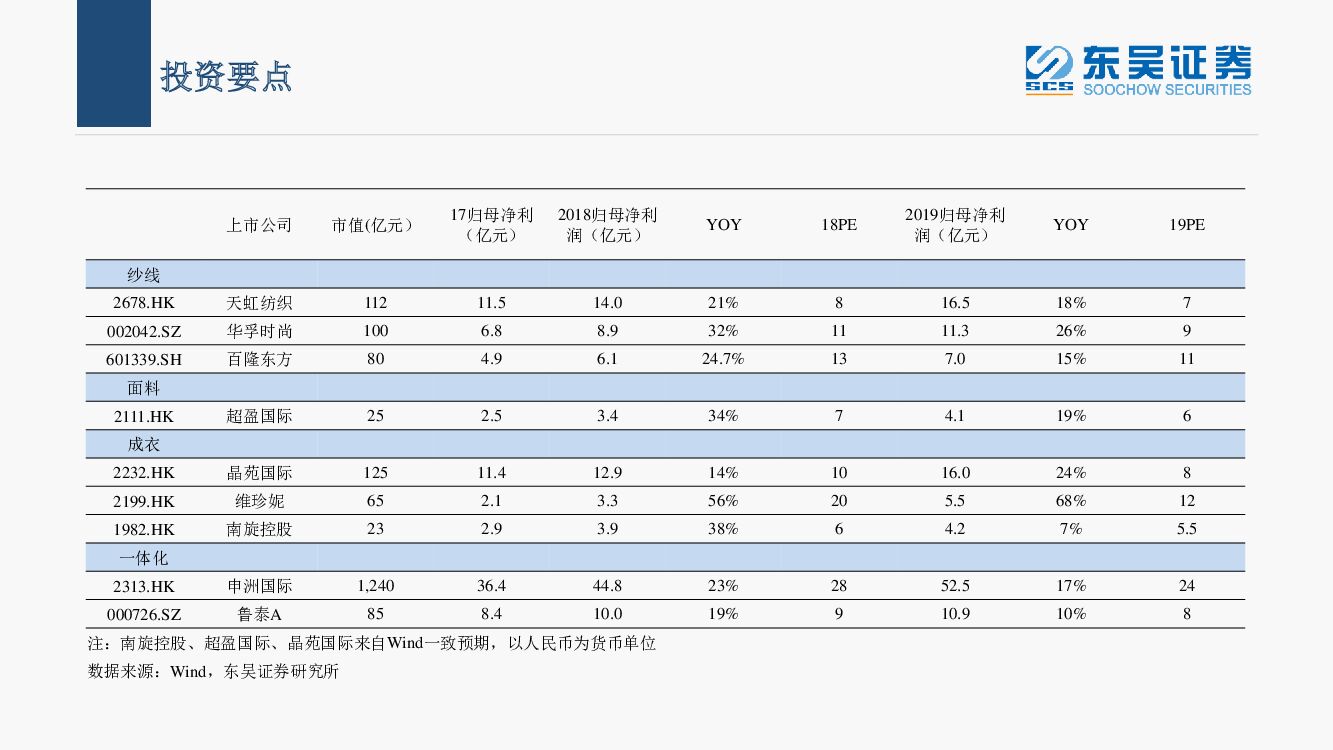 投资要点

东吴证券
SCS SOOCHOW SECURITIES

|  | 上市公司 | 市值(亿元) | 17归母净利（亿元） | 2018归母净利润（亿元） | YOY | 18PE | 2019归母净利润（亿元） | YOY | 19PE |
|---|---|---|---|---|---|---|---|---|---|
| 纱线 |  |  |  |  |  |  |  |  |  |
| 2678.HK | 天虹纺织 | 112 | 11.5 | 14.0 | 21% | 8 | 16.5 | 18% | 7 |
| 002042.SZ | 华孚时尚 | 100 | 6.8 | 8.9 | 32% | 11 | 11.3 | 26% | 9 |
| 601339.SH | 百隆东方 | 80 | 4.9 | 6.1 | 24.7% | 13 | 7.0 | 15% | 11 |
| 面料 |  |  |  |  |  |  |  |  |  |
| 2111.HK | 超盈国际 | 25 | 2.5 | 3.4 | 34% | 7 | 4.1 | 19% | 6 |
| 成衣 |  |  |  |  |  |  |  |  |  |
| 2232.HK | 晶苑国际 | 125 | 11.4 | 12.9 | 14% | 10 | 16.0 | 24% | 8 |
| 2199.HK | 维珍妮 | 65 | 2.1 | 3.3 | 56% | 20 | 5.5 | 68% | 12 |
| 1982.HK | 南旋控股 | 23 | 2.9 | 3.9 | 38% | 6 | 4.2 | 7% | 5.5 |
| 一体化 |  |  |  |  |  |  |  |  |  |
| 2313.HK | 申洲国际 | 1,240 | 36.4 | 44.8 | 23% | 28 | 52.5 | 17% | 24 |
| 000726.SZ | 鲁泰A | 85 | 8.4 | 10.0 | 19% | 9 | 10.9 | 10% | 8 |

注：南旋控股、超盈国际、晶苑国际来自Wind一致预期，以人民币为货币单位

数据来源：Wind，东吴证券研究所